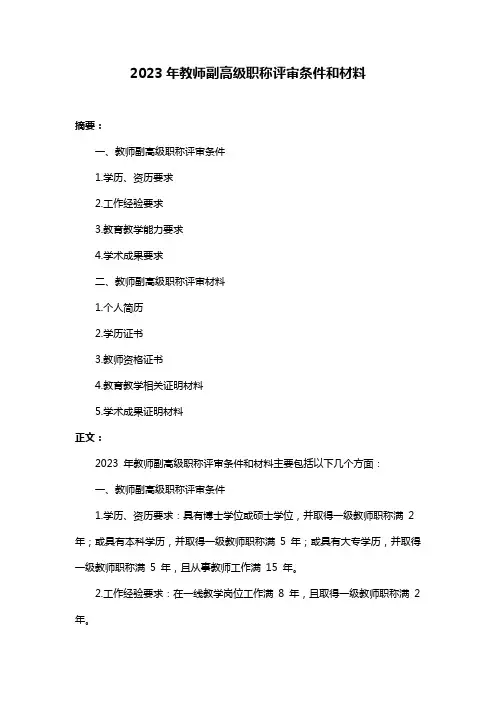 2023 年教师副高级职称评审条件和材料

摘要：

一、教师副高级职称评审条件

1.学历、资历要求

2.工作经验要求

3.教育教学能力要求

4.学术成果要求

二、教师副高级职称评审材料

1.个人简历

2.学历证书

3.教师资格证书

4.教育教学相关证明材料

5.学术成果证明材料

正文：

2023 年教师副高级职称评审条件和材料主要包括以下几个方面：

一、教师副高级职称评审条件

1.学历、资历要求：具有博士学位或硕士学位，并取得一级教师职称满 2 年；或具有本科学历，并取得一级教师职称满 5 年；或具有大专学历，并取得一级教师职称满 5 年，且从事教师工作满 15 年。

2.工作经验要求：在一线教学岗位工作满 8 年，且取得一级教师职称满 2 年。